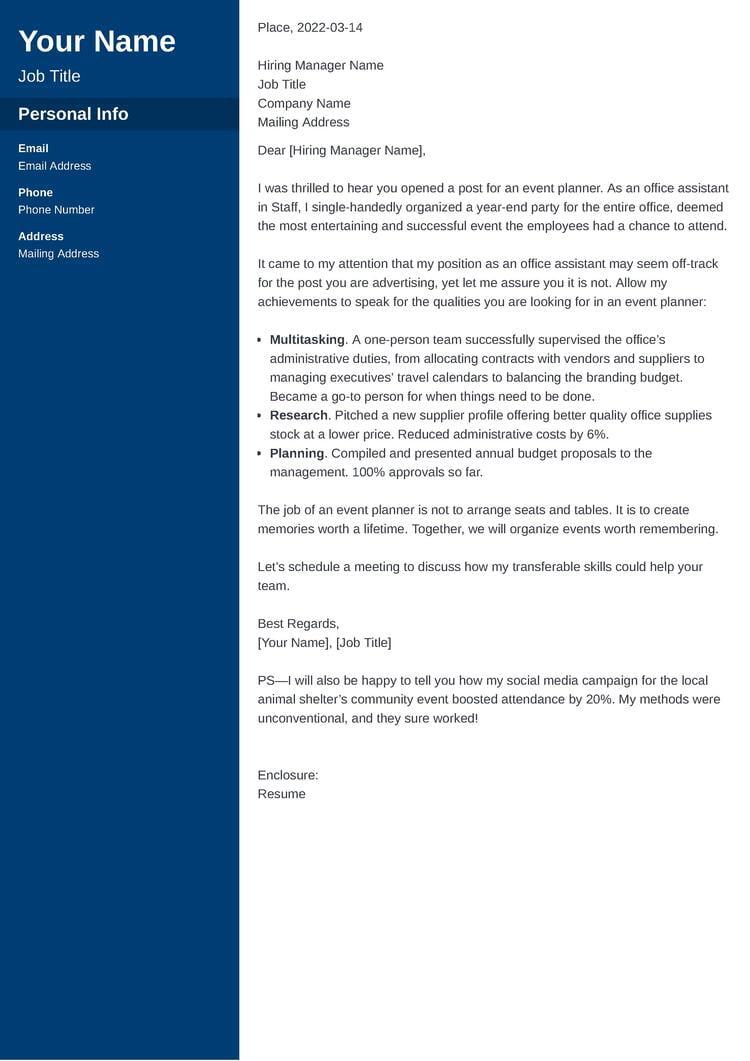 Your Name
Job Title

Personal Info

Email
Email Address

Phone
Phone Number

Address
Mailing Address

Place, 2022-03-14

Hiring Manager Name
Job Title
Company Name
Mailing Address

Dear [Hiring Manager Name],

I was thrilled to hear you opened a post for an event planner. As an office assistant in Staff, I single-handedly organized a year-end party for the entire office, deemed the most entertaining and successful event the employees had a chance to attend.

It came to my attention that my position as an office assistant may seem off-track for the post you are advertising, yet let me assure you it is not. Allow my achievements to speak for the qualities you are looking for in an event planner:

- **Multitasking**. A one-person team successfully supervised the office's administrative duties, from allocating contracts with vendors and suppliers to managing executives' travel calendars to balancing the branding budget. Became a go-to person for when things need to be done.
- **Research**. Pitched a new supplier profile offering better quality office supplies stock at a lower price. Reduced administrative costs by 6%.
- **Planning**. Compiled and presented annual budget proposals to the management. 100% approvals so far.

The job of an event planner is not to arrange seats and tables. It is to create memories worth a lifetime. Together, we will organize events worth remembering.

Let's schedule a meeting to discuss how my transferable skills could help your team.

Best Regards,
[Your Name], [Job Title]

PS—I will also be happy to tell you how my social media campaign for the local animal shelter's community event boosted attendance by 20%. My methods were unconventional, and they sure worked!

Enclosure:
Resume